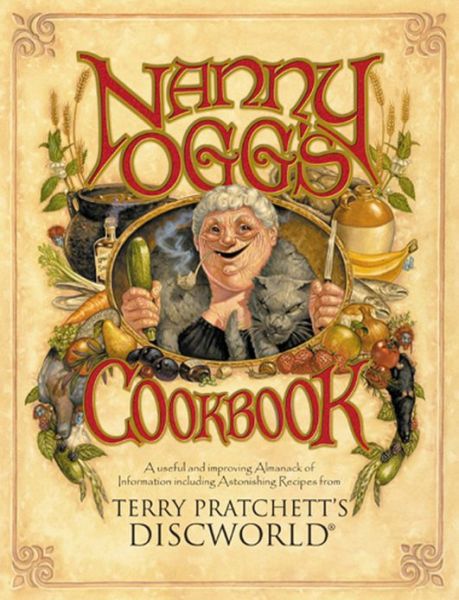 NANNY OGG'S COOKBOOK

A useful and improving Almanack of Information including Astonishing Recipes from

TERRY PRATCHETT'S DISCWORLD®